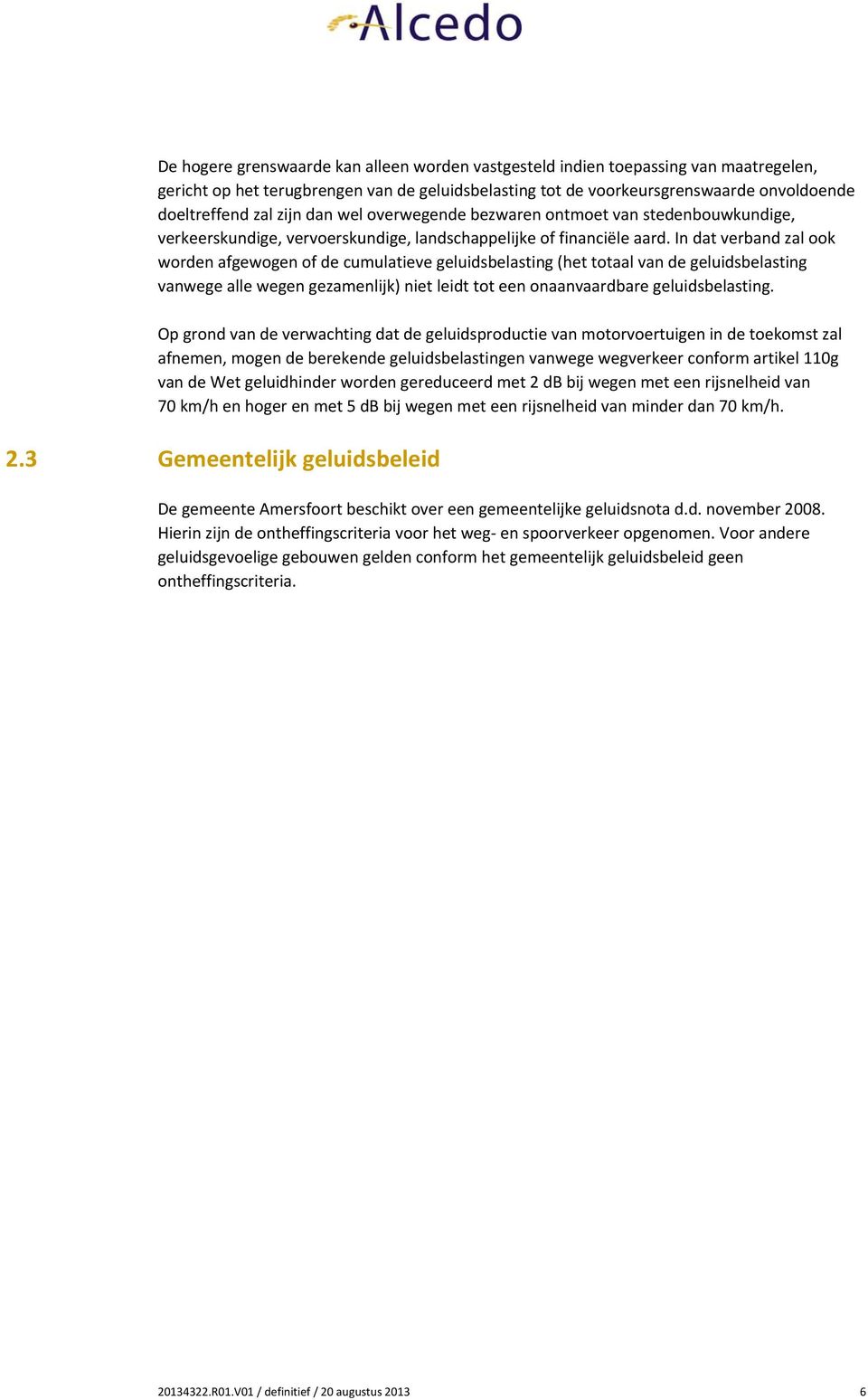 Alcedo

De hogere grenswaarde kan alleen worden vastgesteld indien toepassing van maatregelen, gericht op het terugbrengen van de geluidsbelasting tot de voorkeursgrenswaarde onvoldoende doeltreffend zal zijn dan wel overwegende bezwaren ontmoet van stedenbouwkundige, verkeerskundige, vervoerskundige, landschappelijke of financiële aard. In dat verband zal ook worden afgewogen of de cumulatieve geluidsbelasting (het totaal van de geluidsbelasting vanwege alle wegen gezamenlijk) niet leidt tot een onaanvaardbare geluidsbelasting.

Op grond van de verwachting dat de geluidsproductie van motorvoertuigen in de toekomst zal afnemen, mogen de berekende geluidsbelastingen vanwege wegverkeer conform artikel 110g van de Wet geluidhinder worden gereduceerd met 2 dB bij wegen met een rijsnelheid van 70 km/h en hoger en met 5 dB bij wegen met een rijsnelheid van minder dan 70 km/h.

2.3 Gemeentelijk geluidsbeleid

De gemeente Amersfoort beschikt over een gemeentelijke geluidsnota d.d. november 2008. Hierin zijn de ontheffingscriteria voor het weg- en spoorverkeer opgenomen. Voor andere geluidsgevoelige gebouwen gelden conform het gemeentelijk geluidsbeleid geen ontheffingscriteria.

20134322.R01.V01 / definitief / 20 augustus 2013

6